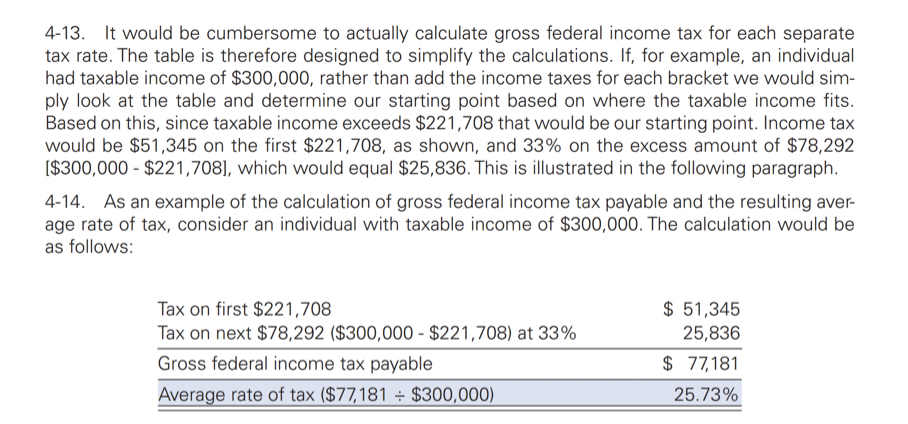 4-13. It would be cumbersome to actually calculate gross federal income tax for each separate tax rate. The table is therefore designed to simplify the calculations. If, for example, an individual had taxable income of \$300,000, rather than add the income taxes for each bracket we would simply look at the table and determine our starting point based on where the taxable income fits. Based on this, since taxable income exceeds \$221,708 that would be our starting point. Income tax would be \$51,345 on the first \$221,708, as shown, and 33% on the excess amount of \$78,292 [\$300,000 - \$221,708], which would equal \$25,836. This is illustrated in the following paragraph.

4-14. As an example of the calculation of gross federal income tax payable and the resulting average rate of tax, consider an individual with taxable income of \$300,000. The calculation would be as follows:

| | |
|---|---|
| Tax on first \$221,708 | \$ 51,345 |
| Tax on next \$78,292 (\$300,000 - \$221,708) at 33% | 25,836 |
| Gross federal income tax payable | \$ 77,181 |
| Average rate of tax (\$77,181 ÷ \$300,000) | 25.73% |